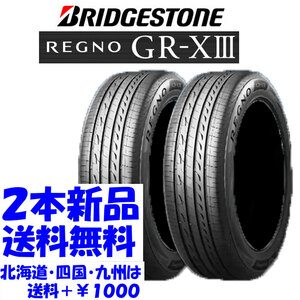 BRIDGESTONE
REGNO GR-XIII

REGNO

REGNO

2本新品
送料無料
北海道・四国・九州は
送料＋￥1000